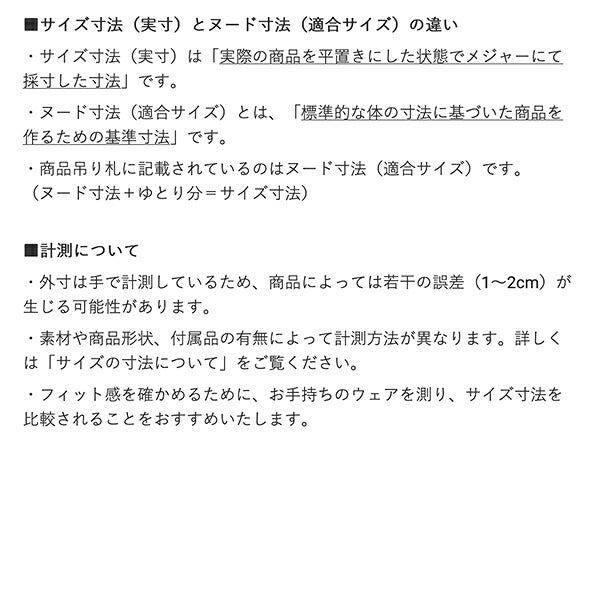 ■サイズ寸法（実寸）とヌード寸法（適合サイズ）の違い

・サイズ寸法（実寸）は「実際の商品を平置きにした状態でメジャーにて採寸した寸法」です。

・ヌード寸法（適合サイズ）とは、「標準的な体の寸法に基づいた商品を作るための基準寸法」です。

・商品吊り札に記載されているのはヌード寸法（適合サイズ）です。
（ヌード寸法＋ゆとり分＝サイズ寸法）

■計測について

・外寸は手で計測しているため、商品によっては若干の誤差（1〜2cm）が生じる可能性があります。

・素材や商品形状、付属品の有無によって計測方法が異なります。詳しくは「サイズの寸法について」をご覧ください。

・フィット感を確かめるために、お手持ちのウェアを測り、サイズ寸法を比較されることをおすすめいたします。